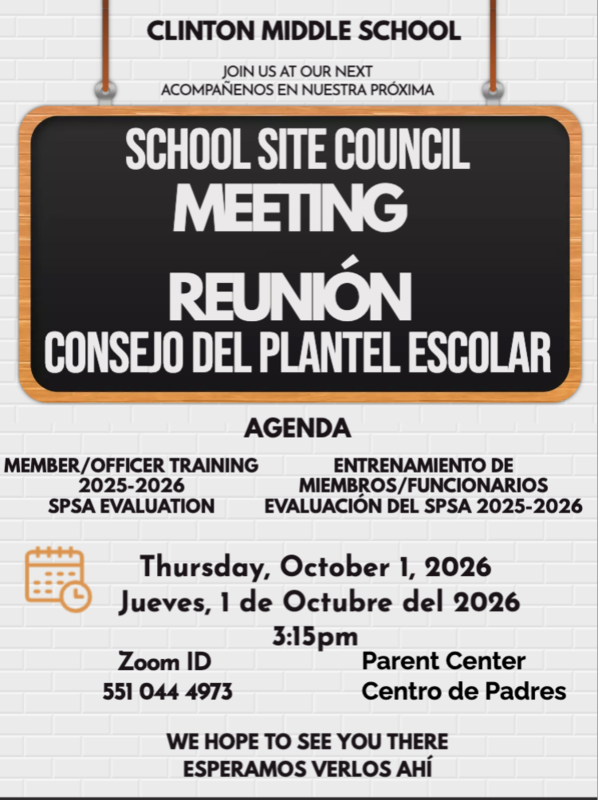 CLINTON MIDDLE SCHOOL

JOIN US AT OUR NEXT
ACOMPAÑENOS EN NUESTRA PRÓXIMA

SCHOOL SITE COUNCIL
MEETING
REUNIÓN
CONSEJO DEL PLANTEL ESCOLAR

AGENDA

MEMBER/OFFICER TRAINING
2025-2026
SPSA EVALUATION

ENTRENAMIENTO DE
MIEMBROS/FUNCIONARIOS
EVALUACIÓN DEL SPSA 2025-2026

Thursday, October 1, 2026
Jueves, 1 de Octubre del 2026
3:15pm

Zoom ID
551 044 4973

Parent Center
Centro de Padres

WE HOPE TO SEE YOU THERE
ESPERAMOS VERLOS AHÍ